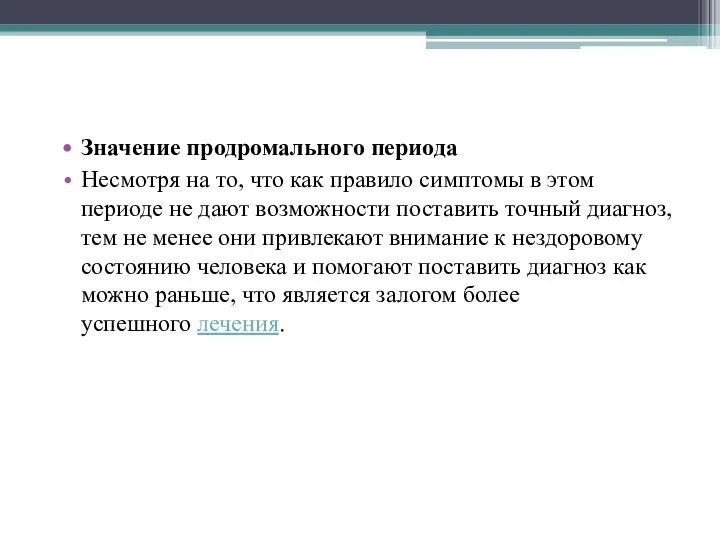 • Значение продромального периода
• Несмотря на то, что как правило симптомы в этом периоде не дают возможности поставить точный диагноз, тем не менее они привлекают внимание к нездоровому состоянию человека и помогают поставить диагноз как можно раньше, что является залогом более успешного лечения.